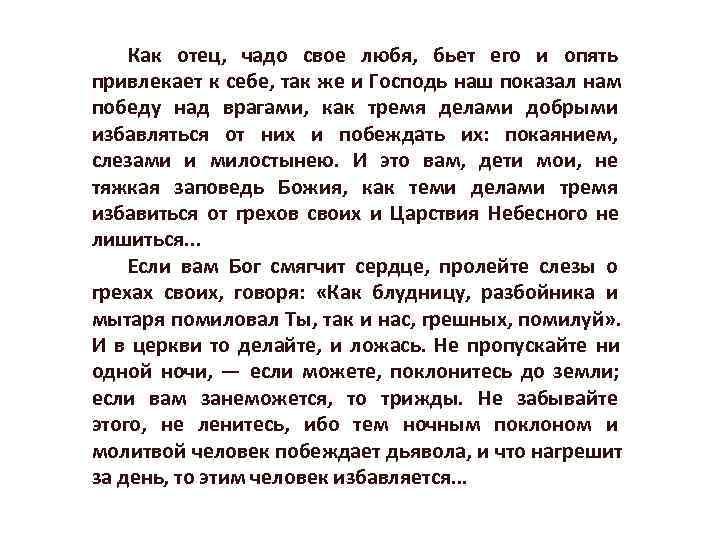 Как отец, чадо свое любя, бьет его и опять привлекает к себе, так же и Господь наш показал нам победу над врагами, как тремя делами добрыми избавляться от них и побеждать их: покаянием, слезами и милостынею. И это вам, дети мои, не тяжкая заповедь Божия, как теми делами тремя избавиться от грехов своих и Царствия Небесного не лишиться...

Если вам Бог смягчит сердце, пролейте слезы о грехах своих, говоря: «Как блудницу, разбойника и мытаря помиловал Ты, так и нас, грешных, помилуй». И в церкви то делайте, и ложась. Не пропускайте ни одной ночи, — если можете, поклонитесь до земли; если вам занеможется, то трижды. Не забывайте этого, не ленитесь, ибо тем ночным поклоном и молитвой человек побеждает дьявола, и что нагрешит за день, то этим человек избавляется...